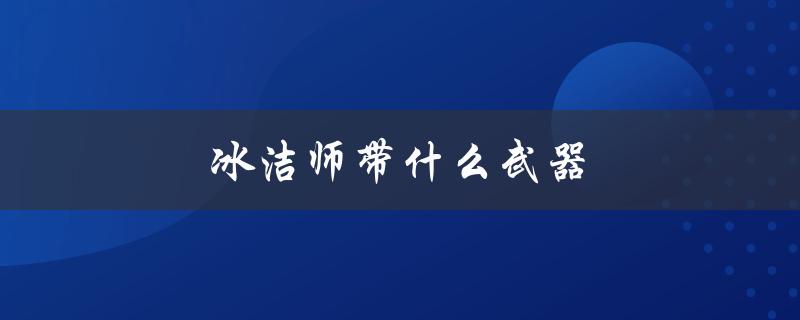 冰洁师带什么武器